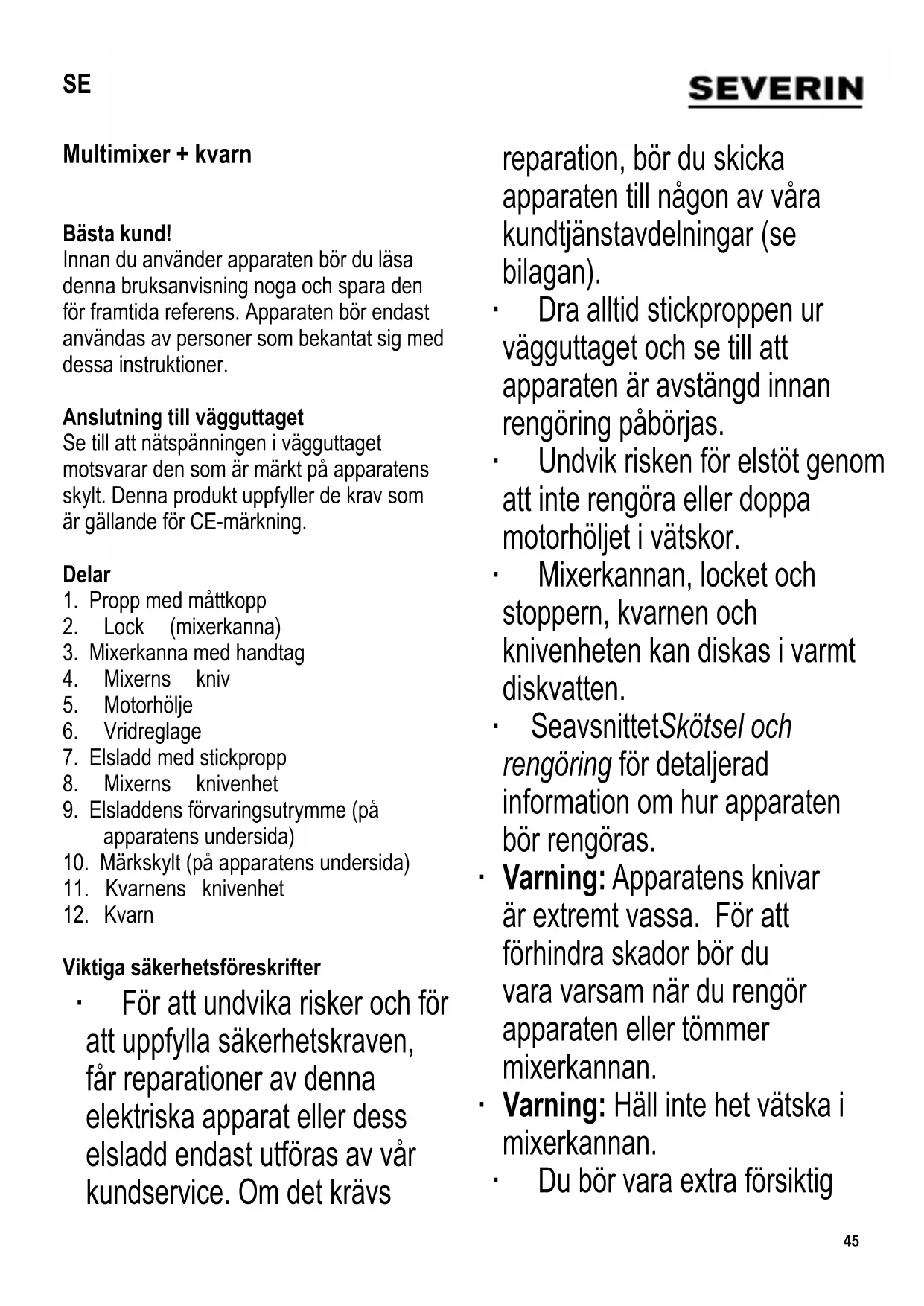 SE

SEVERIN

Multimixer + kvarn

Bästa kund!
Innan du använder apparaten bör du läsa denna bruksanvisning noga och spara den för framtida referens. Apparaten bör endast användas av personer som bekantat sig med dessa instruktioner.

Anslutning till vägguttaget
Se till att nätspänningen i vägguttaget motsvarar den som är märkt på apparatens skylt. Denna produkt uppfyller de krav som är gällande för CE-märkning.

Delar
1. Propp med måttkopp
2. Lock (mixerkanna)
3. Mixerkanna med handtag
4. Mixerns kniv
5. Motorhölje
6. Vridreglage
7. Elsladd med stickpropp
8. Mixerns knivenhet
9. Elsladdens förvaringsutrymme (på apparatens undersida)
10. Märkskylt (på apparatens undersida)
11. Kvarnens knivenhet
12. Kvarn

Viktiga säkerhetsföreskrifter
· För att undvika risker och för att uppfylla säkerhetskraven, får reparationer av denna elektriska apparat eller dess elsladd endast utföras av vår kundservice. Om det krävs reparation, bör du skicka apparaten till någon av våra kundtjänstavdelningar (se bilagan).
· Dra alltid stickproppen ur vägguttaget och se till att apparaten är avstängd innan rengöring påbörjas.
· Undvik risken för elstöt genom att inte rengöra eller doppa motorhöljet i vätskor.
· Mixerkannan, locket och stoppern, kvarnen och knivenheten kan diskas i varmt diskvatten.
· SeavsnittetSkötsel och rengöring för detaljerad information om hur apparaten bör rengöras.
· Varning: Apparatens knivar är extremt vassa. För att förhindra skador bör du vara varsam när du rengör apparaten eller tömmer mixerkannan.
· Varning: Häll inte het vätska i mixerkannan.
· Du bör vara extra försiktig

45